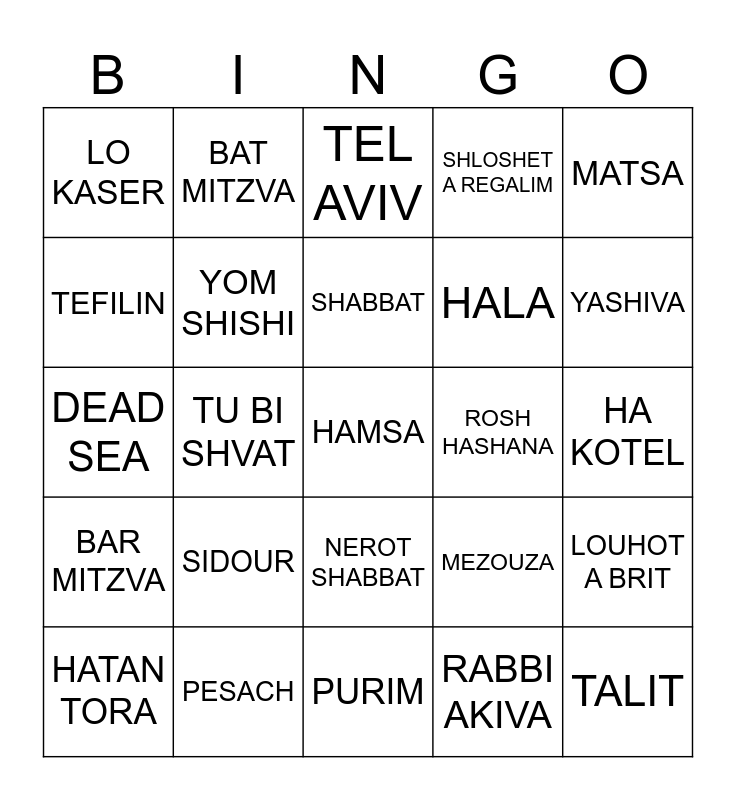 | B | I | N | G | O |
|---|---|---|---|---|
| LO KASER | BAT MITZVA | TEL AVIV | SHLOSHET A REGALIM | MATSA |
| TEFILIN | YOM SHISHI | SHABBAT | HALA | YASHIVA |
| DEAD SEA | TU BI SHVAT | HAMSA | ROSH HASHANA | HA KOTEL |
| BAR MITZVA | SIDOUR | NEROT SHABBAT | MEZOUZA | LOUHOT A BRIT |
| HATAN TORA | PESACH | PURIM | RABBI AKIVA | TALIT |